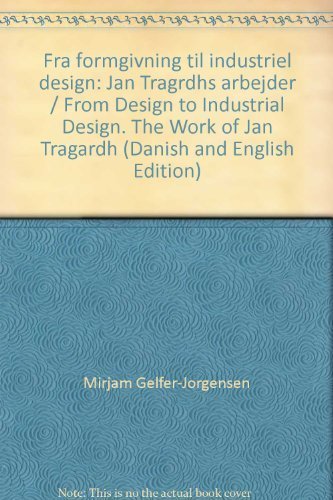 Fra formgivning til industriel design: Jan Tragrdhs arbejder / From Design to Industrial Design. The Work of Jan Tragardh (Danish and English Edition)

Mirjam Gelfer-Jorgensen

Note: This is no the actual book cover